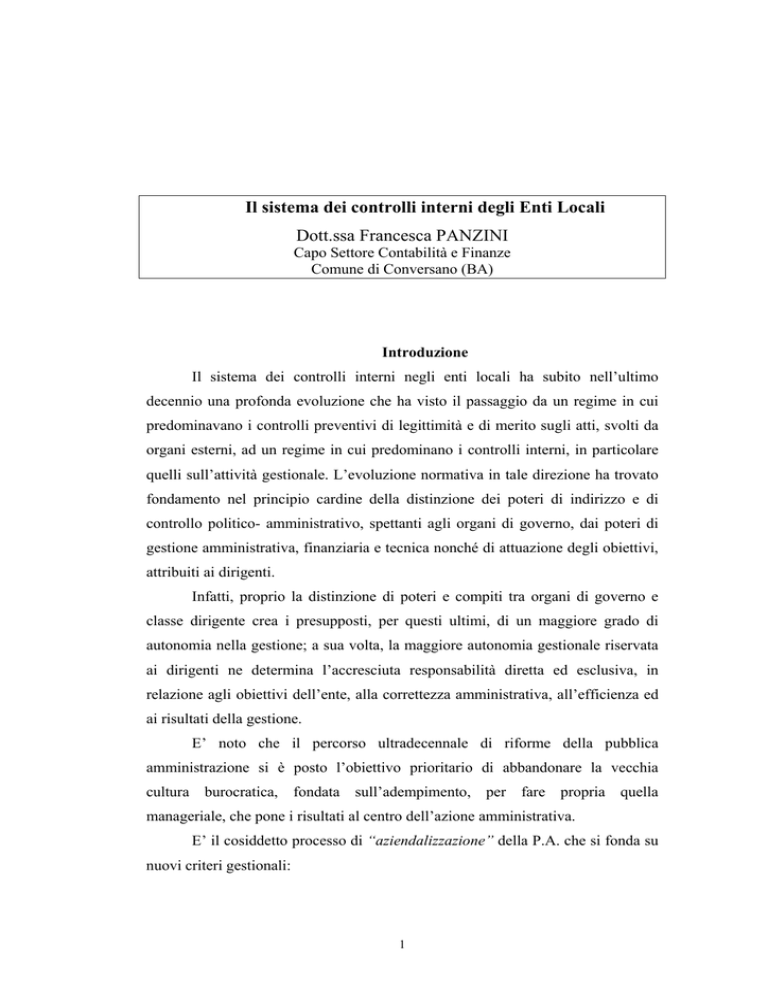 Il sistema dei controlli interni degli Enti Locali
Dott.ssa Francesca PANZINI
Capo Settore Contabilità e Finanze
Comune di Conversano (BA)

Introduzione

Il sistema dei controlli interni negli enti locali ha subito nell'ultimo decennio una profonda evoluzione che ha visto il passaggio da un regime in cui predominavano i controlli preventivi di legittimità e di merito sugli atti, svolti da organi esterni, ad un regime in cui predominano i controlli interni, in particolare quelli sull'attività gestionale. L'evoluzione normativa in tale direzione ha trovato fondamento nel principio cardine della distinzione dei poteri di indirizzo e di controllo politico- amministrativo, spettanti agli organi di governo, dai poteri di gestione amministrativa, finanziaria e tecnica nonché di attuazione degli obiettivi, attribuiti ai dirigenti.

Infatti, proprio la distinzione di poteri e compiti tra organi di governo e classe dirigente crea i presupposti, per questi ultimi, di un maggiore grado di autonomia nella gestione; a sua volta, la maggiore autonomia gestionale riservata ai dirigenti ne determina l'accresciuta responsabilità diretta ed esclusiva, in relazione agli obiettivi dell'ente, alla correttezza amministrativa, all'efficienza ed ai risultati della gestione.

E' noto che il percorso ultradecennale di riforme della pubblica amministrazione si è posto l'obiettivo prioritario di abbandonare la vecchia cultura burocratica, fondata sull'adempimento, per fare propria quella manageriale, che pone i risultati al centro dell'azione amministrativa.

E' il cosiddetto processo di "aziendalizzazione" della P.A. che si fonda su nuovi criteri gestionali:

1